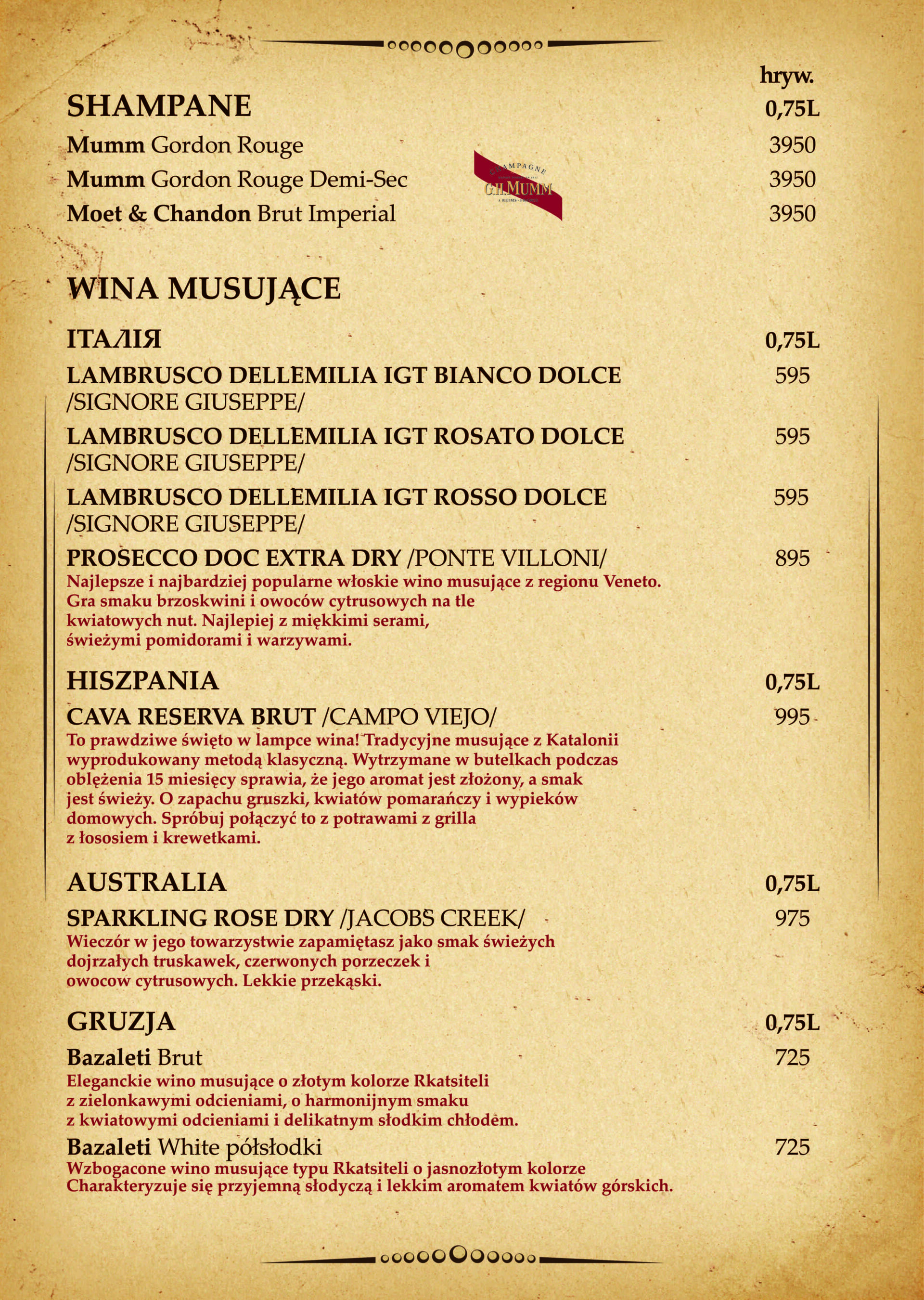 hryw.

SHAMPANE 0,75L

Mumm Gordon Rouge 3950

Mumm Gordon Rouge Demi-Sec 3950

Moet & Chandon Brut Imperial 3950

CHAMPAGNE
G.H.MUMM

WINA MUSUJĄCE

ІТАЛІЯ 0,75L

LAMBRUSCO DELLEMILIA IGT BIANCO DOLCE /SIGNORE GIUSEPPE/ 595

LAMBRUSCO DELLEMILIA IGT ROSATO DOLCE /SIGNORE GIUSEPPE/ 595

LAMBRUSCO DELLEMILIA IGT ROSSO DOLCE /SIGNORE GIUSEPPE/ 595

PROSECCO DOC EXTRA DRY /PONTE VILLONI/ 895
Najlepsze i najbardziej popularne włoskie wino musujące z regionu Veneto. Gra smaku brzoskwini i owoców cytrusowych na tle kwiatowych nut. Najlepiej z miękkimi serami, świeżymi pomidorami i warzywami.

HISZPANIA 0,75L

CAVA RESERVA BRUT /CAMPO VIEJO/ 995
To prawdziwe święto w lampce wina! Tradycyjne musujące z Katalonii wyprodukowany metodą klasyczną. Wytrzymane w butelkach podczas oblężenia 15 miesięcy sprawia, że jego aromat jest złożony, a smak jest świeży. O zapachu gruszki, kwiatów pomarańczy i wypieków domowych. Spróbuj połączyć to z potrawami z grilla z łososiem i krewetkami.

AUSTRALIA 0,75L

SPARKLING ROSE DRY /JACOBS CREEK/ 975
Wieczór w jego towarzystwie zapamiętasz jako smak świeżych dojrzałych truskawek, czerwonych porzeczek i owocow cytrusowych. Lekkie przekąski.

GRUZJA 0,75L

Bazaleti Brut 725
Eleganckie wino musujące o złotym kolorze Rkatsiteli z zielonkawymi odcieniami, o harmonijnym smaku z kwiatowymi odcieniami i delikatnym słodkim chłodem.

Bazaleti White półsłodki 725
Wzbogacone wino musujące typu Rkatsiteli o jasnozłotym kolorze Charakteryzuje się przyjemną słodyczą i lekkim aromatem kwiatów górskich.